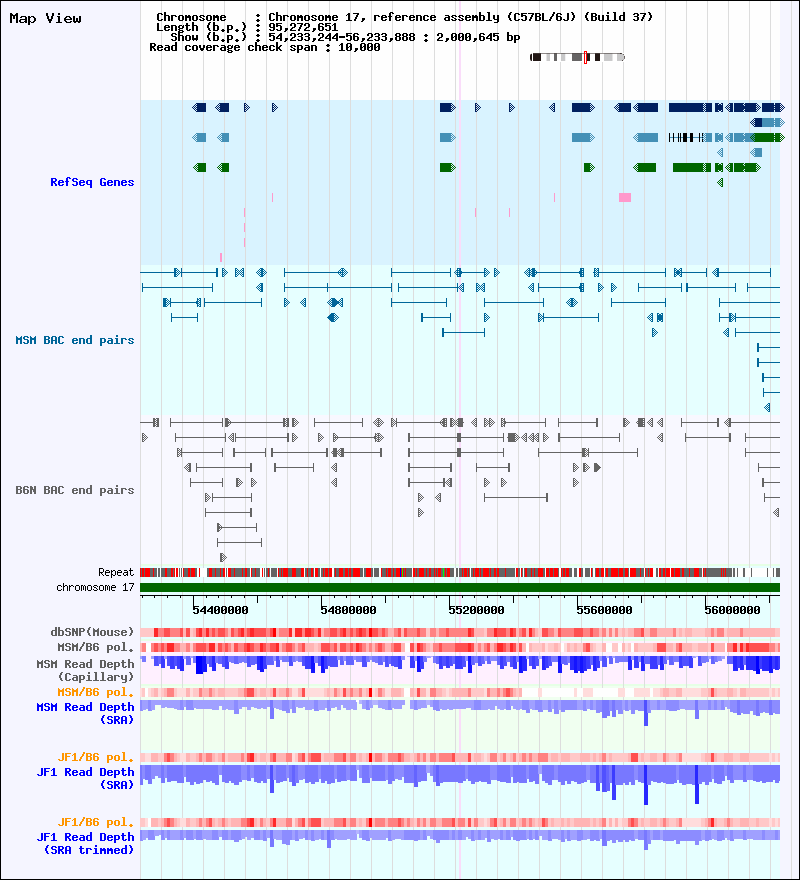 Map View

Chromosome : Chromosome 17, reference assembly (C57BL/6J) (Build 37)
Length (b.p.) : 95,272,651
Show (b.p.) : 54,233,244-56,233,888 : 2,000,645 bp
Read coverage check span : 10,000

RefSeq Genes

MSM BAC end pairs

B6N BAC end pairs

Repeat
chromosome 17

54400000 54800000 55200000 55600000 56000000

dbSNP(Mouse)
MSM/B6 pol.
MSM Read Depth (Capillary)
MSM/B6 pol.
MSM Read Depth (SRA)
JF1/B6 pol.
JF1 Read Depth (SRA)
JF1/B6 pol.
JF1 Read Depth (SRA trimmed)